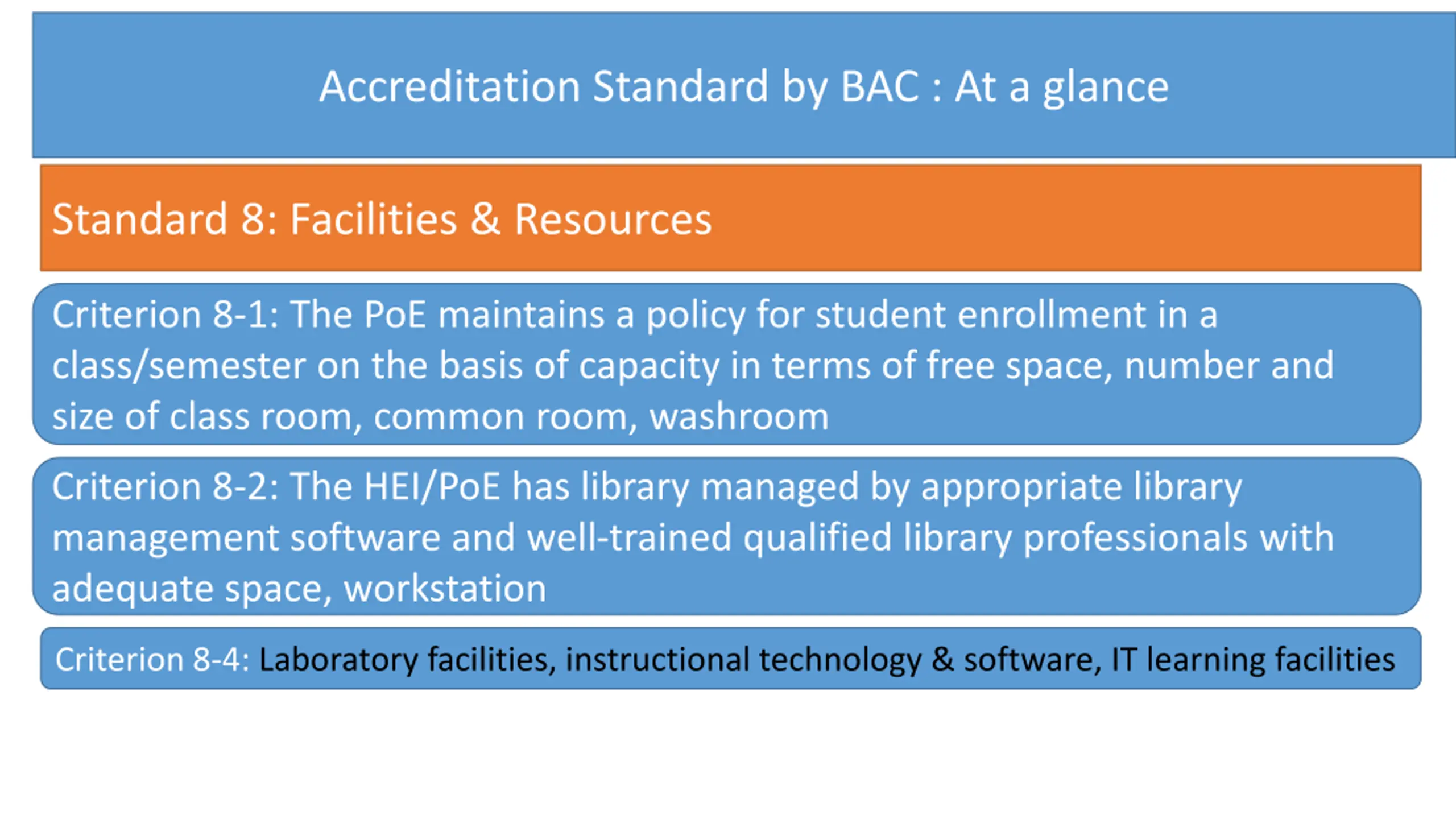 Accreditation Standard by BAC : At a glance

Standard 8: Facilities & Resources

Criterion 8-1: The PoE maintains a policy for student enrollment in a class/semester on the basis of capacity in terms of free space, number and size of class room, common room, washroom

Criterion 8-2: The HEI/PoE has library managed by appropriate library management software and well-trained qualified library professionals with adequate space, workstation

Criterion 8-4: Laboratory facilities, instructional technology & software, IT learning facilities